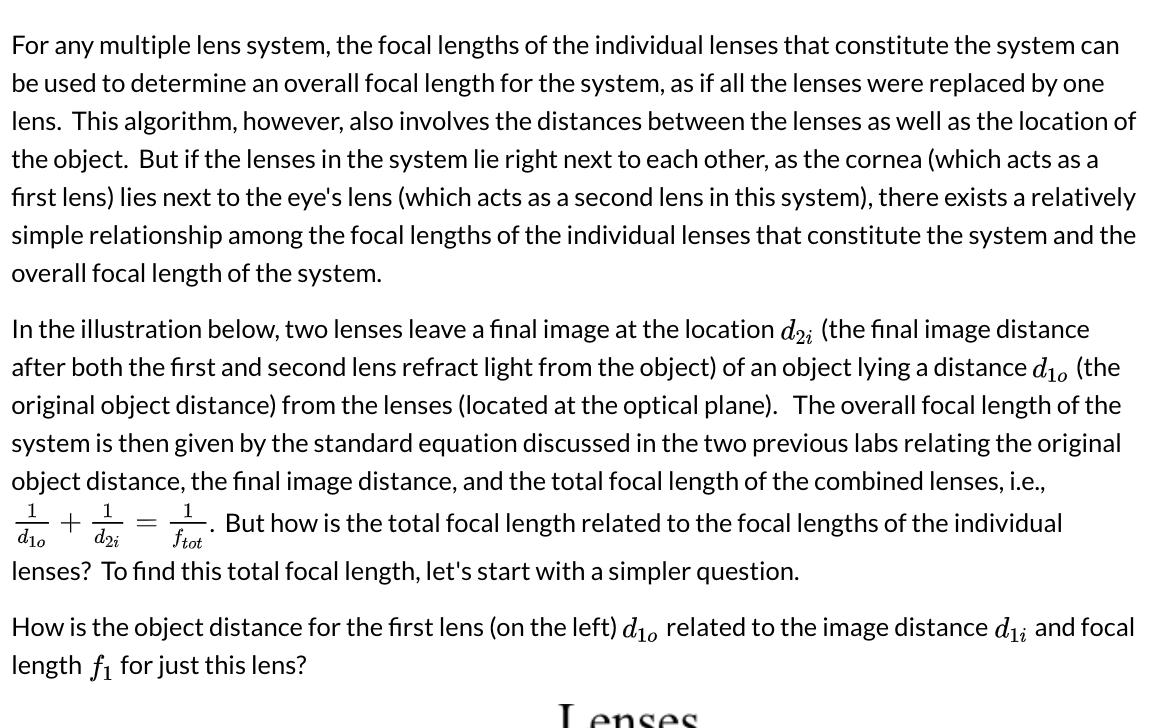 For any multiple lens system, the focal lengths of the individual lenses that constitute the system can be used to determine an overall focal length for the system, as if all the lenses were replaced by one lens. This algorithm, however, also involves the distances between the lenses as well as the location of the object. But if the lenses in the system lie right next to each other, as the cornea (which acts as a first lens) lies next to the eye's lens (which acts as a second lens in this system), there exists a relatively simple relationship among the focal lengths of the individual lenses that constitute the system and the overall focal length of the system.

In the illustration below, two lenses leave a final image at the location $d_{2i}$ (the final image distance after both the first and second lens refract light from the object) of an object lying a distance $d_{1o}$ (the original object distance) from the lenses (located at the optical plane). The overall focal length of the system is then given by the standard equation discussed in the two previous labs relating the original object distance, the final image distance, and the total focal length of the combined lenses, i.e., $\frac{1}{d_{1o}} + \frac{1}{d_{2i}} = \frac{1}{f_{tot}}$. But how is the total focal length related to the focal lengths of the individual lenses? To find this total focal length, let's start with a simpler question.

How is the object distance for the first lens (on the left) $d_{1o}$ related to the image distance $d_{1i}$ and focal length $f_1$ for just this lens?

Lenses